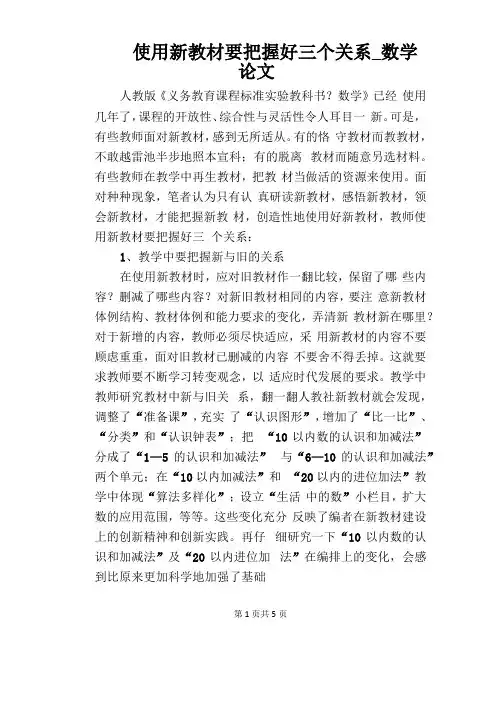 使用新教材要把握好三个关系_数学论文

人教版《义务教育课程标准实验教科书？数学》已经 使用几年了，课程的开放性、综合性与灵活性令人耳目一 新。可是，有些教师面对新教材，感到无所适从。有的恪 守教材而教教材，不敢越雷池半步地照本宣科；有的脱离 教材而随意另选材料。有些教师在教学中再生教材，把教 材当做活的资源来使用。面对种种现象，笔者认为只有认 真研读新教材，感悟新教材，领会新教材，才能把握新教 材，创造性地使用好新教材，教师使用新教材要把握好三 个关系：

1、教学中要把握新与旧的关系

在使用新教材时，应对旧教材作一翻比较，保留了哪 些内容？删减了哪些内容？对新旧教材相同的内容，要注 意新教材体例结构、教材体例和能力要求的变化，弄清新 教材新在哪里？对于新增的内容，教师必须尽快适应，采 用新教材的内容不要顾虑重重，面对旧教材已删减的内容 不要舍不得丢掉。这就要求教师要不断学习转变观念，以 适应时代发展的要求。教学中教师研究教材中新与旧关 系，翻一翻人教社新教材就会发现，调整了“准备课”，充实 了“认识图形”，增加了“比一比”、“分类”和“认识钟表”；把 “10 以内数的认识和加减法”分成了“1—5 的认识和加减法” 与“6—10 的认识和加减法”两个单元；在“10 以内加减法”和 “20 以内的进位加法”教学中体现“算法多样化”；设立“生活 中的数”小栏目，扩大数的应用范围，等等。这些变化充分 反映了编者在新教材建设上的创新精神和创新实践。再仔 细研究一下“10 以内数的认识和加减法”及“20 以内进位加 法”在编排上的变化，会感到比原来更加科学地加强了基础

第 1 页共 5 页